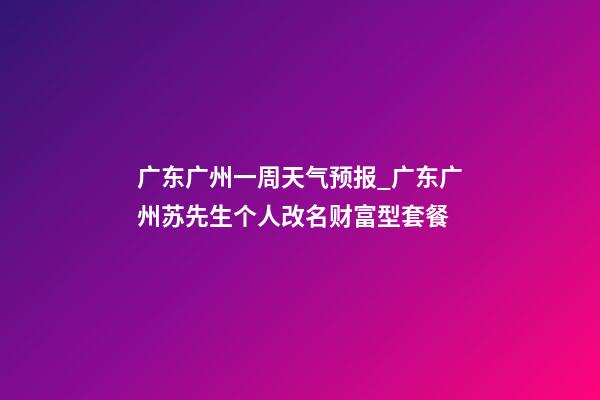 广东广州一周天气预报_广东广州苏先生个人改名财富型套餐